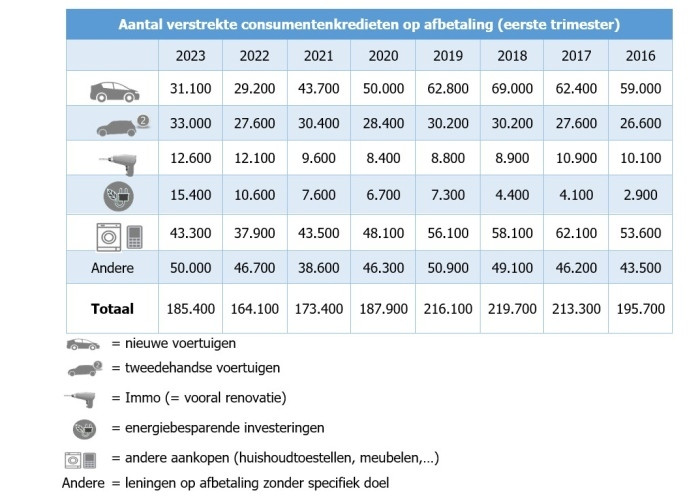 Aantal verstrekte consumentenkredieten op afbetaling (eerste trimester)

| | 2023 | 2022 | 2021 | 2020 | 2019 | 2018 | 2017 | 2016 |
|---|---|---|---|---|---|---|---|---|
| | 31.100 | 29.200 | 43.700 | 50.000 | 62.800 | 69.000 | 62.400 | 59.000 |
| | 33.000 | 27.600 | 30.400 | 28.400 | 30.200 | 30.200 | 27.600 | 26.600 |
| | 12.600 | 12.100 | 9.600 | 8.400 | 8.800 | 8.900 | 10.900 | 10.100 |
| | 15.400 | 10.600 | 7.600 | 6.700 | 7.300 | 4.400 | 4.100 | 2.900 |
| | 43.300 | 37.900 | 43.500 | 48.100 | 56.100 | 58.100 | 62.100 | 53.600 |
| Andere | 50.000 | 46.700 | 38.600 | 46.300 | 50.900 | 49.100 | 46.200 | 43.500 |
| **Totaal** | 185.400 | 164.100 | 173.400 | 187.900 | 216.100 | 219.700 | 213.300 | 195.700 |

= nieuwe voertuigen
= tweedehandse voertuigen
= Immo (= vooral renovatie)
= energiebesparende investeringen
= andere aankopen (huishoudtoestellen, meubelen,...)
Andere = leningen op afbetaling zonder specifiek doel